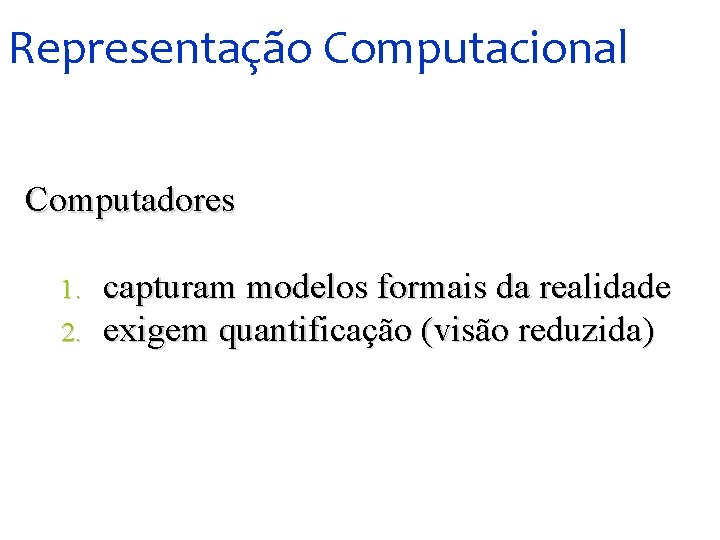 Representação Computacional

Computadores

1. capturam modelos formais da realidade
2. exigem quantificação (visão reduzida)